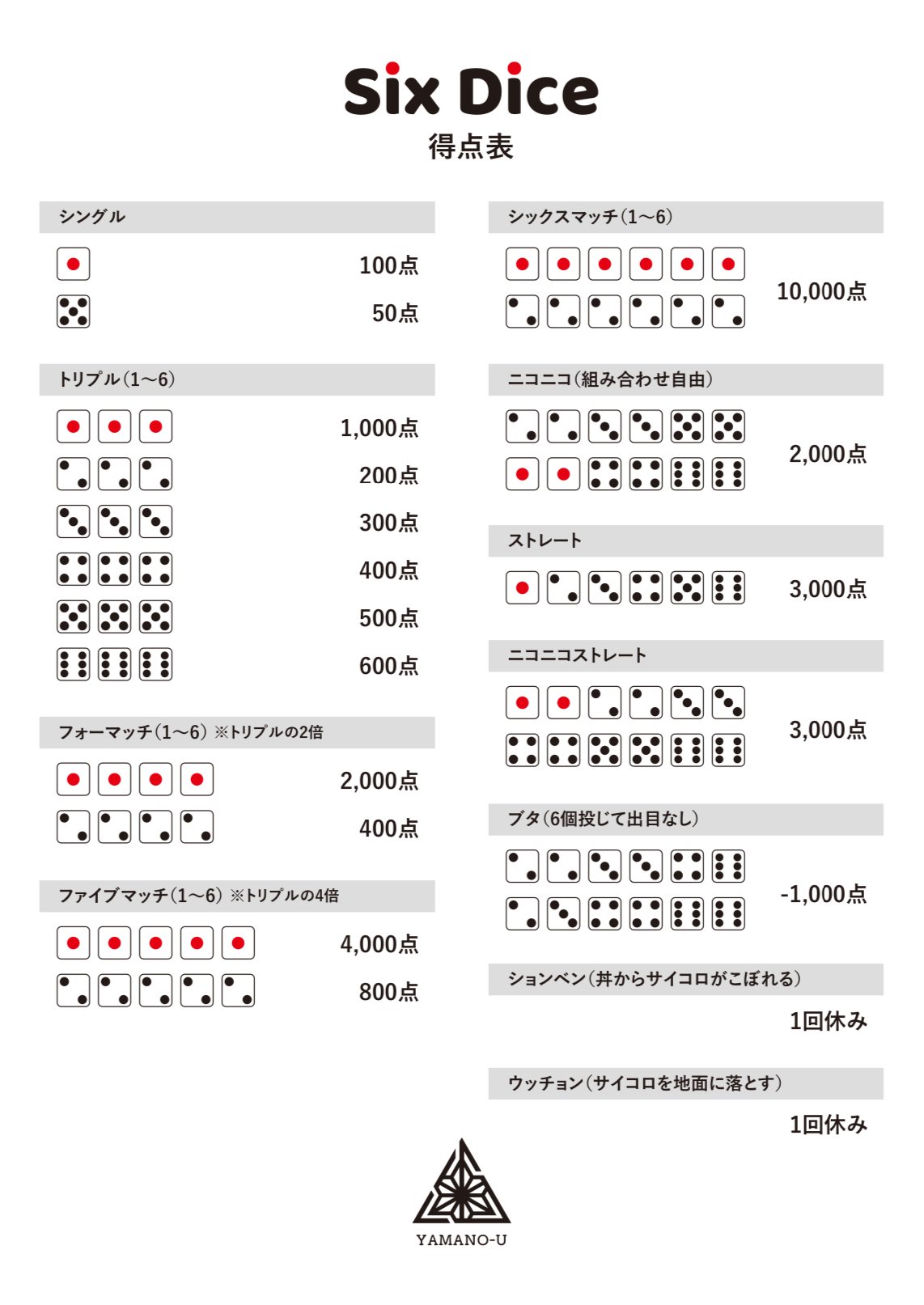 Six Dice
得点表

シングル

100点

50点

トリプル（1〜6）

1,000点

200点

300点

400点

500点

600点

フォーマッチ（1〜6）※トリプルの2倍

2,000点

400点

ファイブマッチ（1〜6）※トリプルの4倍

4,000点

800点

シックスマッチ（1〜6）

10,000点

ニコニコ（組み合わせ自由）

2,000点

ストレート

3,000点

ニコニコストレート

3,000点

ブタ（6個投じて出目なし）

-1,000点

ションベン（丼からサイコロがこぼれる）

1回休み

ウッチョン（サイコロを地面に落とす）

1回休み

YAMANO-U